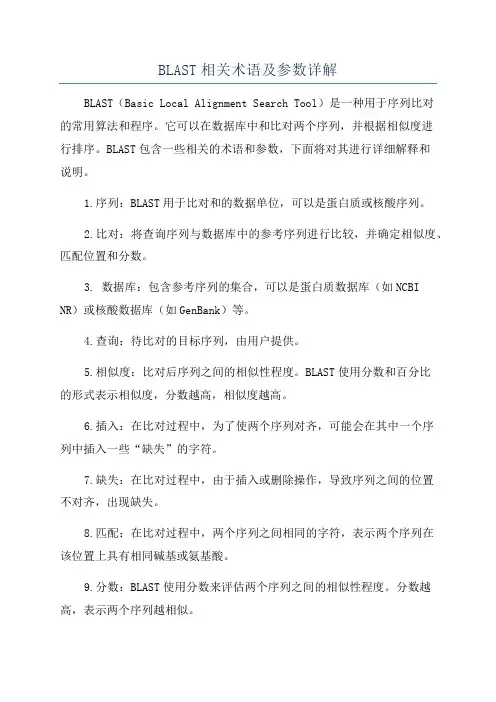 BLAST 相关术语及参数详解

BLAST（Basic Local Alignment Search Tool）是一种用于序列比对的常用算法和程序。它可以在数据库中和比对两个序列，并根据相似度进行排序。BLAST 包含一些相关的术语和参数，下面将对其进行详细解释和说明。

1.序列：BLAST 用于比对和的数据单位，可以是蛋白质或核酸序列。

2.比对：将查询序列与数据库中的参考序列进行比较，并确定相似度、匹配位置和分数。

3. 数据库：包含参考序列的集合，可以是蛋白质数据库（如 NCBI NR）或核酸数据库（如 GenBank）等。

4.查询：待比对的目标序列，由用户提供。

5.相似度：比对后序列之间的相似性程度。BLAST 使用分数和百分比的形式表示相似度，分数越高，相似度越高。

6.插入：在比对过程中，为了使两个序列对齐，可能会在其中一个序列中插入一些“缺失”的字符。

7.缺失：在比对过程中，由于插入或删除操作，导致序列之间的位置不对齐，出现缺失。

8.匹配：在比对过程中，两个序列之间相同的字符，表示两个序列在该位置上具有相同碱基或氨基酸。

9.分数：BLAST 使用分数来评估两个序列之间的相似性程度。分数越高，表示两个序列越相似。